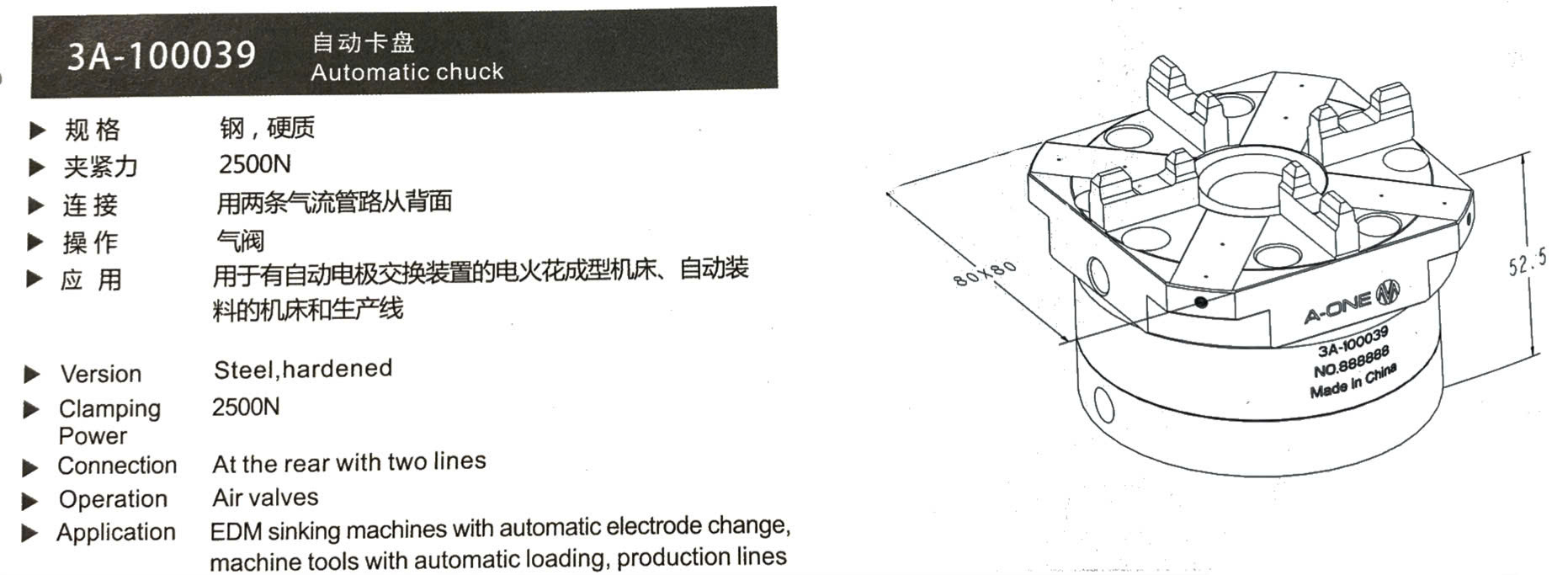 3A-100039 自动卡盘
Automatic chuck

▶ 规格 钢，硬质
▶ 夹紧力 2500N
▶ 连接 用两条气流管路从背面
▶ 操作 气阀
▶ 应用 用于有自动电极交换装置的电火花成型机床、自动装料的机床和生产线

▶ Version Steel,hardened
▶ Clamping Power 2500N
▶ Connection At the rear with two lines
▶ Operation Air valves
▶ Application EDM sinking machines with automatic electrode change, machine tools with automatic loading, production lines

80X80

52.5

A-ONE
3A-100039
NO.888888
Made in China